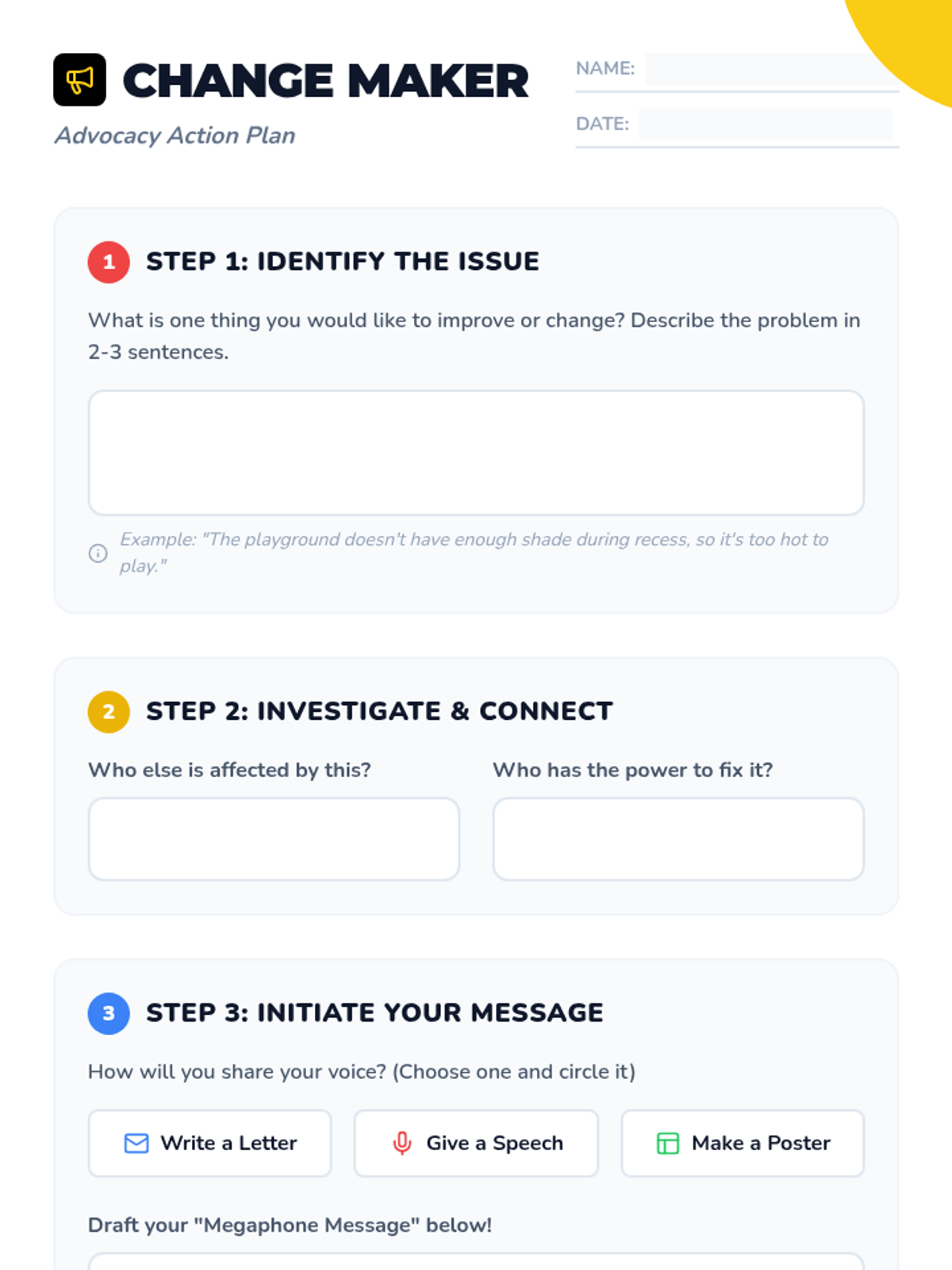 CHANGE MAKER

Advocacy Action Plan

NAME: ____

DATE: ____

1 STEP 1: IDENTIFY THE ISSUE

What is one thing you would like to improve or change? Describe the problem in 2-3 sentences.

Example: "The playground doesn't have enough shade during recess, so it's too hot to play."

2 STEP 2: INVESTIGATE & CONNECT

Who else is affected by this?

Who has the power to fix it?

3 STEP 3: INITIATE YOUR MESSAGE

How will you share your voice? (Choose one and circle it)

Write a Letter

Give a Speech

Make a Poster

Draft your "Megaphone Message" below!